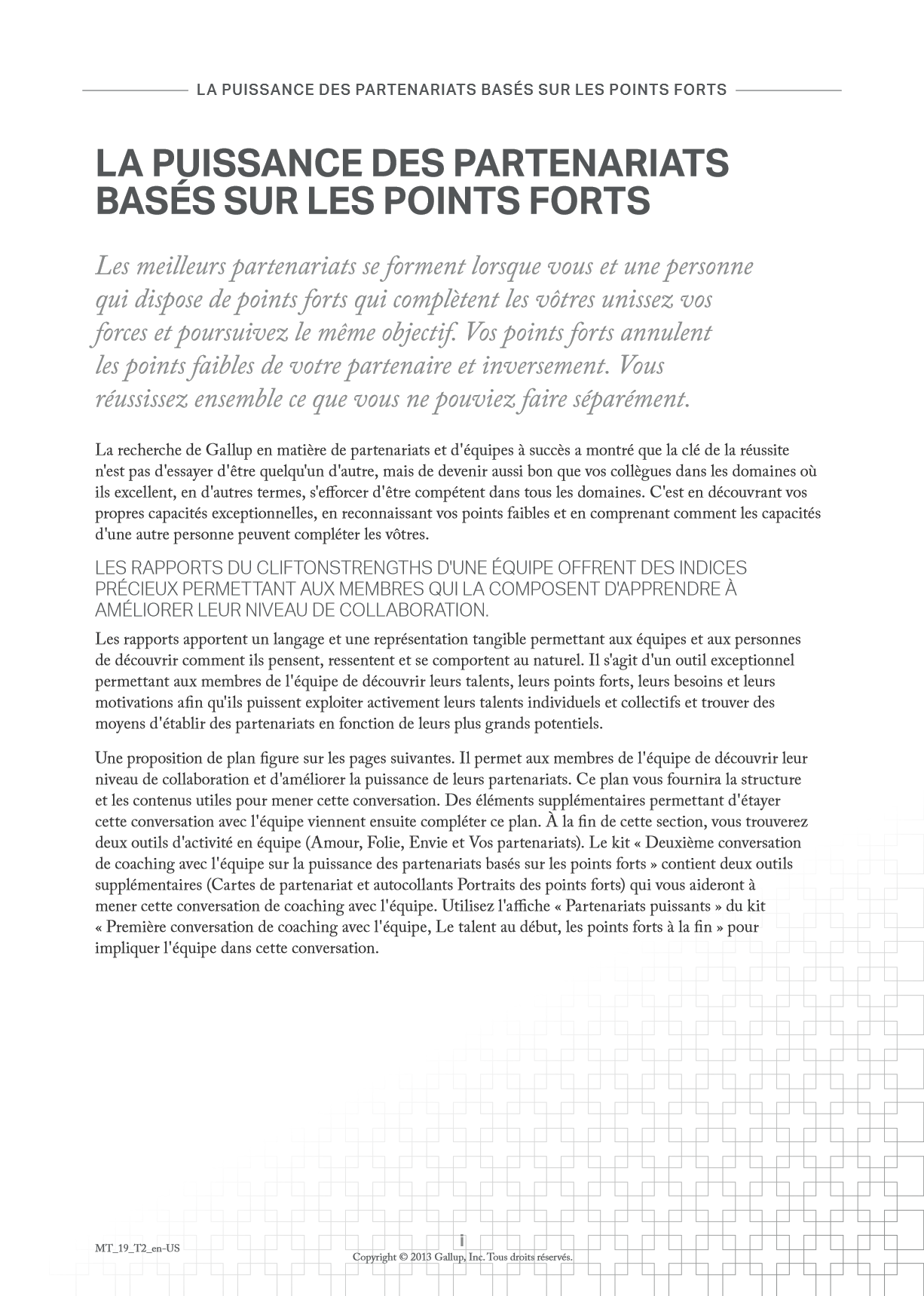 LA PUISSANCE DES PARTENARIATS BASÉS SUR LES POINTS FORTS

LA PUISSANCE DES PARTENARIATS BASÉS SUR LES POINTS FORTS

Les meilleurs partenariats se forment lorsque vous et une personne qui dispose de points forts qui complètent les vôtres unissez vos forces et poursuivez le même objectif. Vos points forts annulent les points faibles de votre partenaire et inversement. Vous réussissez ensemble ce que vous ne pouviez faire séparément.

La recherche de Gallup en matière de partenariats et d'équipes à succès a montré que la clé de la réussite n'est pas d'essayer d'être quelqu'un d'autre, mais de devenir aussi bon que vos collègues dans les domaines où ils excellent, en d'autres termes, s'efforcer d'être compétent dans tous les domaines. C'est en découvrant vos propres capacités exceptionnelles, en reconnaissant vos points faibles et en comprenant comment les capacités d'une autre personne peuvent compléter les vôtres.

LES RAPPORTS DU CLIFTONSTRENGTHS D'UNE ÉQUIPE OFFRENT DES INDICES PRÉCIEUX PERMETTANT AUX MEMBRES QUI LA COMPOSENT D'APPRENDRE À AMÉLIORER LEUR NIVEAU DE COLLABORATION.

Les rapports apportent un langage et une représentation tangible permettant aux équipes et aux personnes de découvrir comment ils pensent, ressentent et se comportent au naturel. Il s'agit d'un outil exceptionnel permettant aux membres de l'équipe de découvrir leurs talents, leurs points forts, leurs besoins et leurs motivations afin qu'ils puissent exploiter activement leurs talents individuels et collectifs et trouver des moyens d'établir des partenariats en fonction de leurs plus grands potentiels.

Une proposition de plan figure sur les pages suivantes. Il permet aux membres de l'équipe de découvrir leur niveau de collaboration et d'améliorer la puissance de leurs partenariats. Ce plan vous fournira la structure et les contenus utiles pour mener cette conversation. Des éléments supplémentaires permettant d'étayer cette conversation avec l'équipe viennent ensuite compléter ce plan. À la fin de cette section, vous trouverez deux outils d'activité en équipe (Amour, Folie, Envie et Vos partenariats). Le kit « Deuxième conversation de coaching avec l'équipe sur la puissance des partenariats basés sur les points forts » contient deux outils supplémentaires (Cartes de partenariat et autocollants Portraits des points forts) qui vous aideront à mener cette conversation de coaching avec l'équipe. Utilisez l'affiche « Partenariats puissants » du kit « Première conversation de coaching avec l'équipe, Le talent au début, les points forts à la fin » pour impliquer l'équipe dans cette conversation.

MT_19_T2_en-US

i

Copyright © 2013 Gallup, Inc. Tous droits réservés.